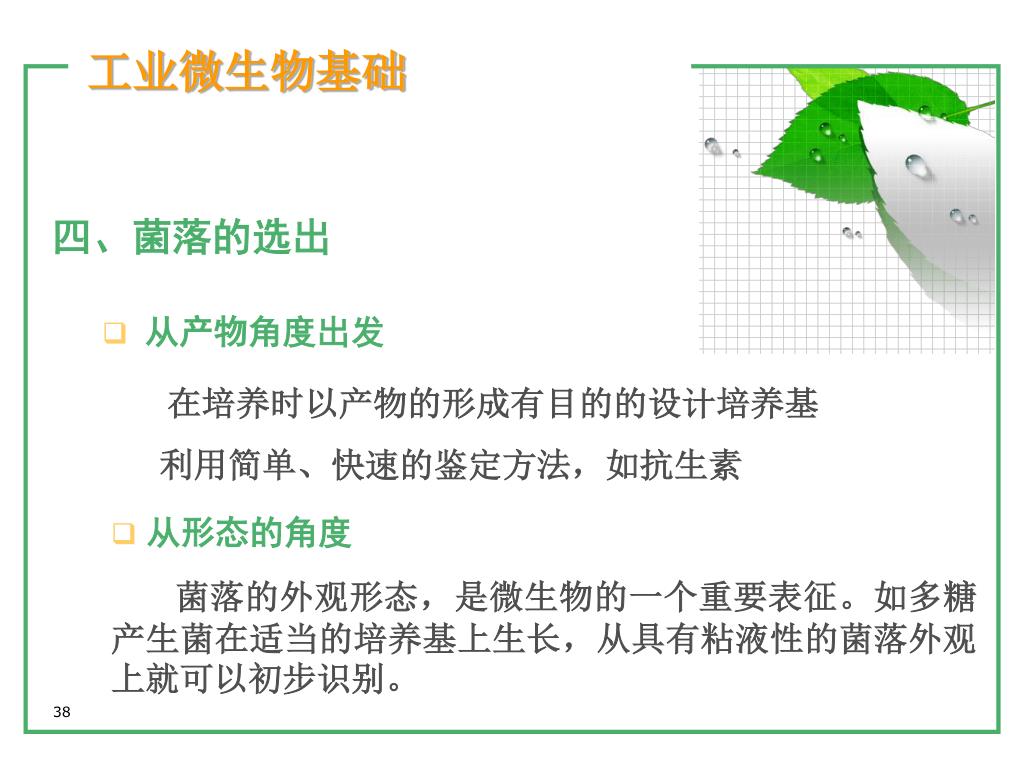 工业微生物基础

四、菌落的选出

❑ 从产物角度出发

在培养时以产物的形成有目的的设计培养基

利用简单、快速的鉴定方法，如抗生素

❑ 从形态的角度

菌落的外观形态，是微生物的一个重要表征。如多糖产生菌在适当的培养基上生长，从具有粘液性的菌落外观上就可以初步识别。

38